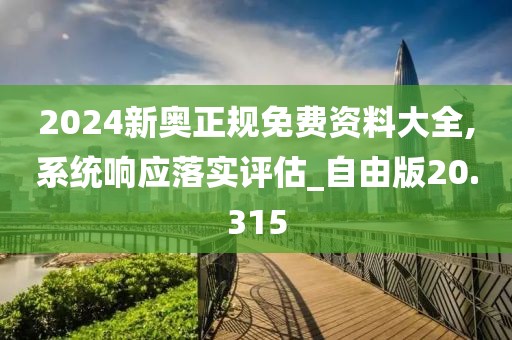 2024新奥正规免费资料大全,系统响应落实评估_自由版20.315